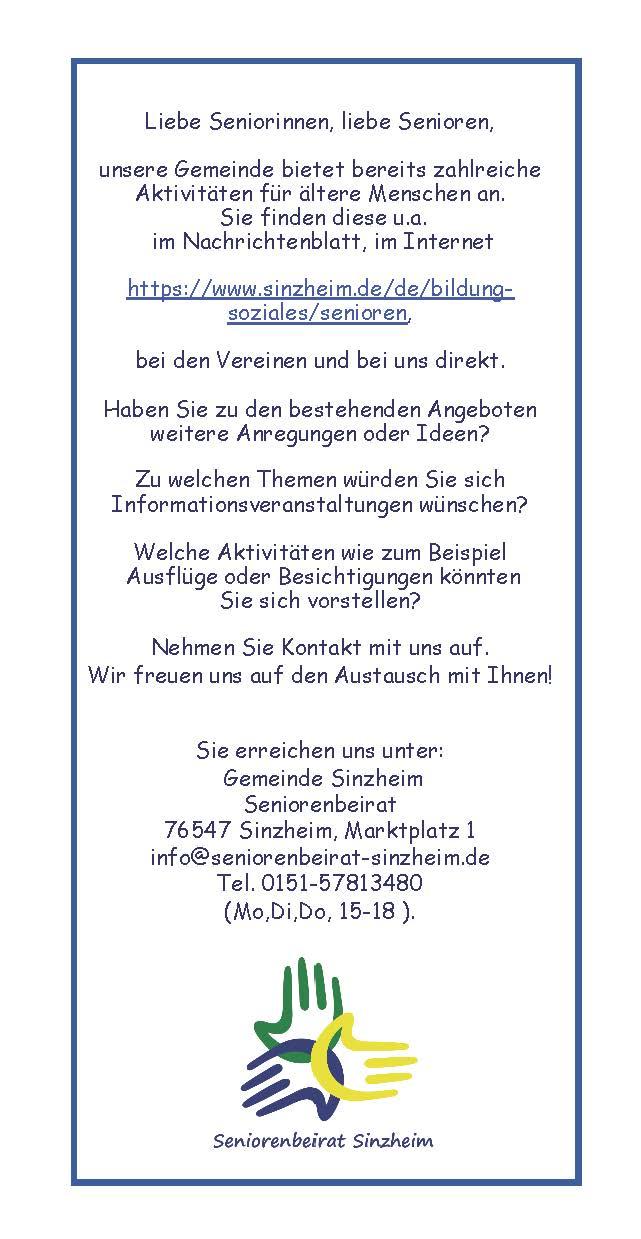 Liebe Seniorinnen, liebe Senioren,

unsere Gemeinde bietet bereits zahlreiche Aktivitäten für ältere Menschen an. Sie finden diese u.a. im Nachrichtenblatt, im Internet

https://www.sinzheim.de/de/bildung-soziales/senioren,

bei den Vereinen und bei uns direkt.

Haben Sie zu den bestehenden Angeboten weitere Anregungen oder Ideen?

Zu welchen Themen würden Sie sich Informationsveranstaltungen wünschen?

Welche Aktivitäten wie zum Beispiel Ausflüge oder Besichtigungen könnten Sie sich vorstellen?

Nehmen Sie Kontakt mit uns auf.
Wir freuen uns auf den Austausch mit Ihnen!

Sie erreichen uns unter:
Gemeinde Sinzheim
Seniorenbeirat
76547 Sinzheim, Marktplatz 1
info@seniorenbeirat-sinzheim.de
Tel. 0151-57813480
(Mo,Di,Do, 15-18 ).

Seniorenbeirat Sinzheim